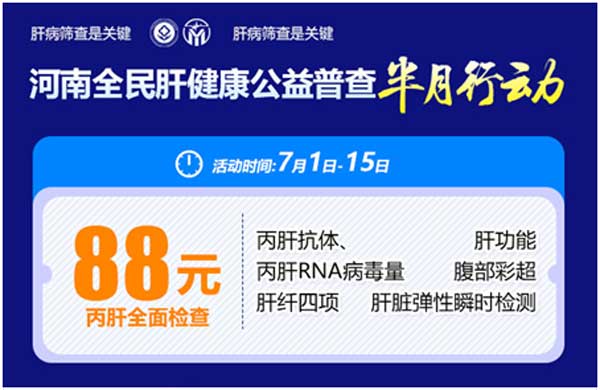 肝病筛查是关键 肝病筛查是关键

河南全民肝健康公益普查 半月行动

活动时间: 7月1日-15日

88元
丙肝全面检查

丙肝抗体、 肝功能
丙肝RNA病毒量 腹部彩超
肝纤四项 肝脏弹性瞬时检测